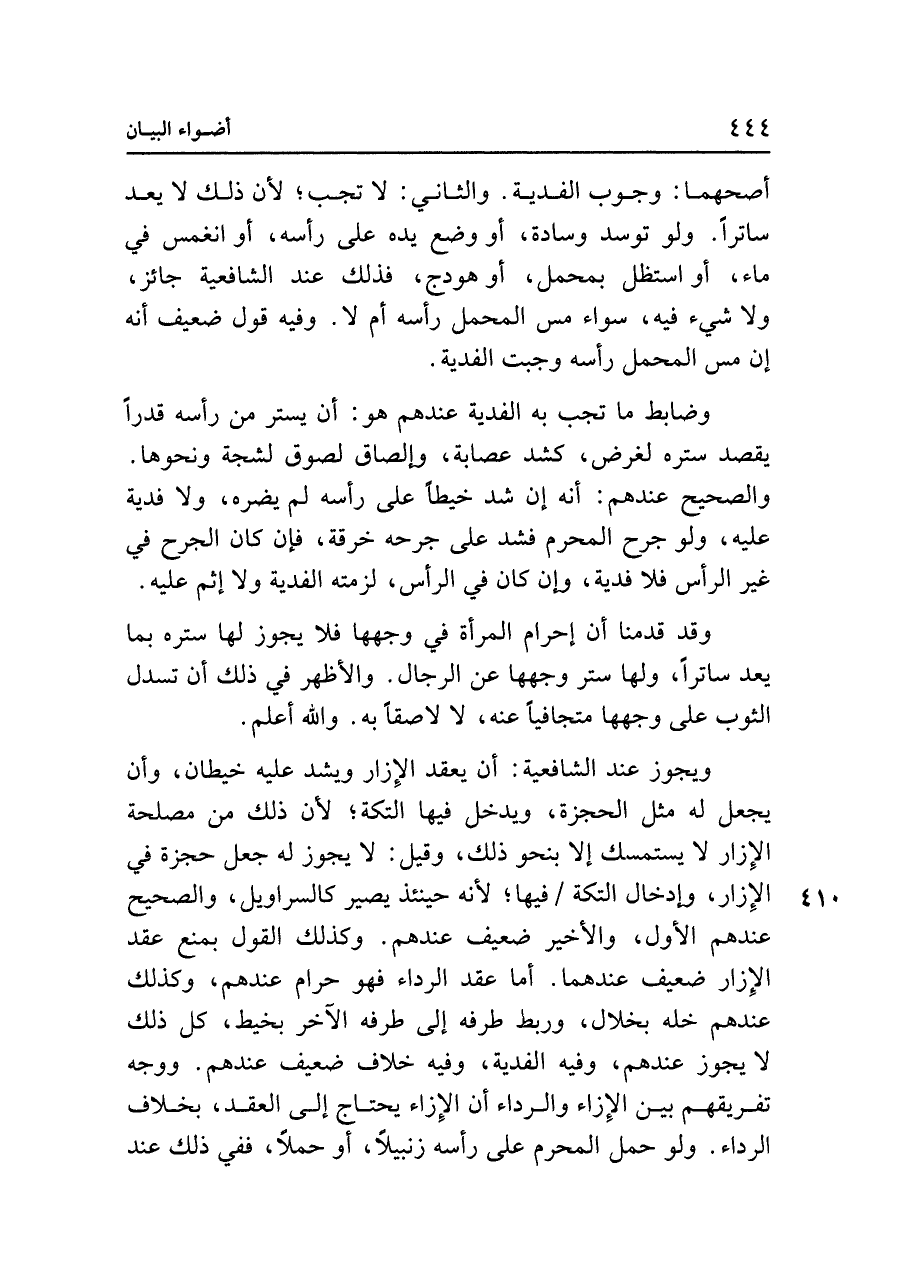 ٤٤٤ أضواء البيان

أصحهما: وجوب الفدية. والثاني: لا تجب؛ لأن ذلك لا يعد ساتراً. ولو توسد وسادة، أو وضع يده على رأسه، أو انغمس في ماء، أو استظل بمحمل، أو هودج، فذلك عند الشافعية جائز، ولا شيء فيه، سواء مس المحمل رأسه أم لا. وفيه قول ضعيف أنه إن مس المحمل رأسه وجبت الفدية.

وضابط ما تجب به الفدية عندهم هو: أن يستر من رأسه قدراً يقصد ستره لغرض، كشد عصابة، وإلصاق لصوق لشجة ونحوها. والصحيح عندهم: أنه إن شد خيطاً على رأسه لم يضره، ولا فدية عليه، ولو جرح المحرم فشد على جرحه خرقة، فإن كان الجرح في غير الرأس فلا فدية، وإن كان في الرأس، لزمته الفدية ولا إثم عليه.

وقد قدمنا أن إحرام المرأة في وجهها فلا يجوز لها ستره بما يعد ساتراً، ولها ستر وجهها عن الرجال. والأظهر في ذلك أن تسدل الثوب على وجهها متجافياً عنه، لا لاصقاً به. والله أعلم.

ويجوز عند الشافعية: أن يعقد الإزار ويشد عليه خيطان، وأن يجعل له مثل الحجزة، ويدخل فيها التكة؛ لأن ذلك من مصلحة الإزار لا يستمسك إلا بنحو ذلك، وقيل: لا يجوز له جعل حجزة في الإزار، وإدخال التكة / فيها؛ لأنه حينئذ يصير كالسراويل، والصحيح عندهم الأول، والأخير ضعيف عندهم. وكذلك القول بمنع عقد الإزار ضعيف عندهما. أما عقد الرداء فهو حرام عندهم، وكذلك عندهم خله بخلال، وربط طرفه إلى طرفه الآخر بخيط، كل ذلك لا يجوز عندهم، وفيه الفدية، وفيه خلاف ضعيف عندهم. ووجه تفريقهم بين الإزاء والرداء أن الإزاء يحتاج إلى العقد، بخلاف الرداء. ولو حمل المحرم على رأسه زنبيلاً، أو حملاً، ففي ذلك عند

٤١٠